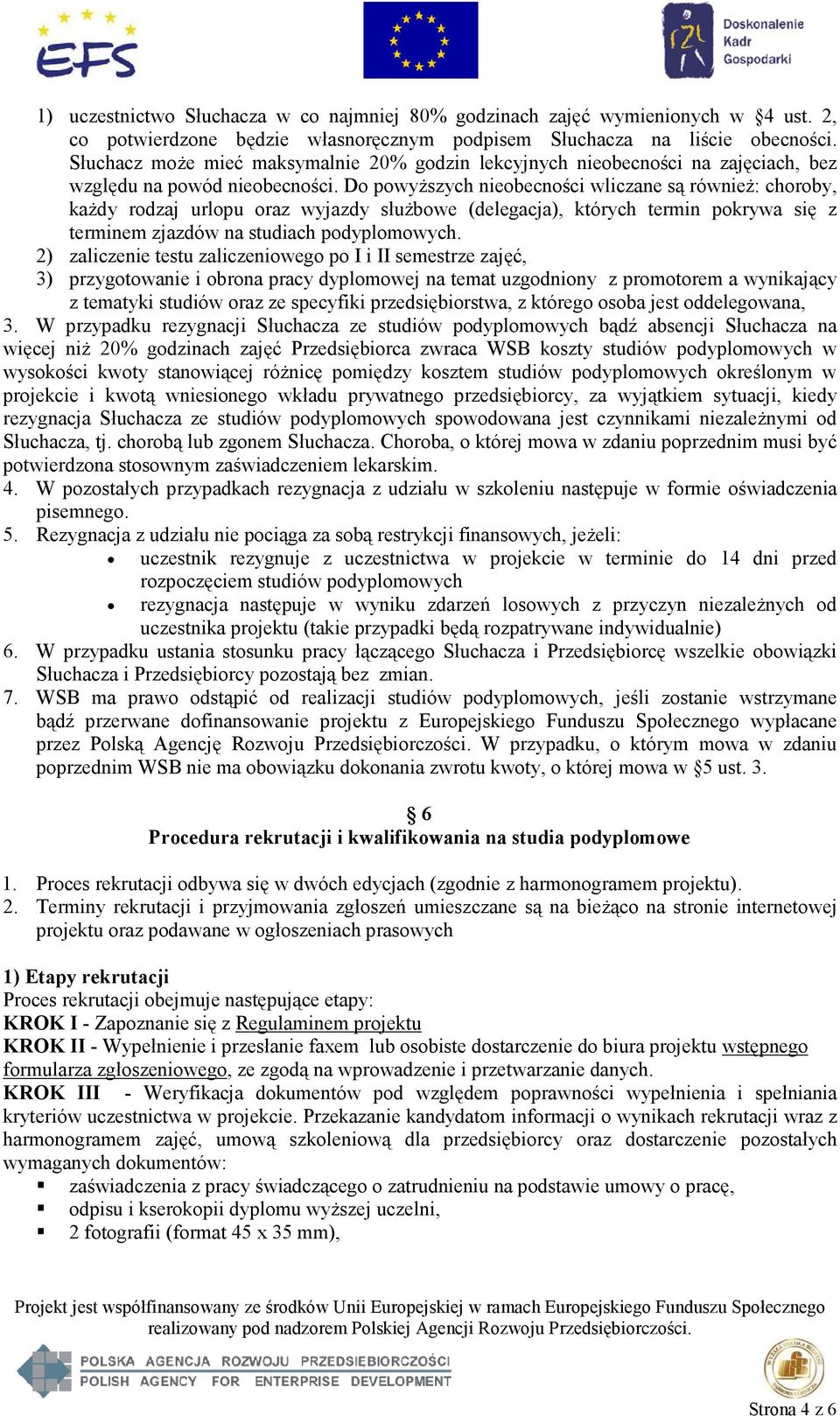 EFS

Doskonalenie Kadr Gospodarki

1) uczestnictwo Słuchacza w co najmniej 80% godzinach zajęć wymienionych w §4 ust. 2, co potwierdzone będzie własnoręcznym podpisem Słuchacza na liście obecności. Słuchacz może mieć maksymalnie 20% godzin lekcyjnych nieobecności na zajęciach, bez względu na powód nieobecności. Do powyższych nieobecności wliczane są również: choroby, każdy rodzaj urlopu oraz wyjazdy służbowe (delegacja), których termin pokrywa się z terminem zjazdów na studiach podyplomowych.
2) zaliczenie testu zaliczeniowego po I i II semestrze zajęć,
3) przygotowanie i obrona pracy dyplomowej na temat uzgodniony z promotorem a wynikający z tematyki studiów oraz ze specyfiki przedsiębiorstwa, z którego osoba jest oddelegowana,
3. W przypadku rezygnacji Słuchacza ze studiów podyplomowych bądź absencji Słuchacza na więcej niż 20% godzinach zajęć Przedsiębiorca zwraca WSB koszty studiów podyplomowych w wysokości kwoty stanowiącej różnicę pomiędzy kosztem studiów podyplomowych określonym w projekcie i kwotą wniesionego wkładu prywatnego przedsiębiorcy, za wyjątkiem sytuacji, kiedy rezygnacja Słuchacza ze studiów podyplomowych spowodowana jest czynnikami niezależnymi od Słuchacza, tj. chorobą lub zgonem Słuchacza. Choroba, o której mowa w zdaniu poprzednim musi być potwierdzona stosownym zaświadczeniem lekarskim.
4. W pozostałych przypadkach rezygnacja z udziału w szkoleniu następuje w formie oświadczenia pisemnego.
5. Rezygnacja z udziału nie pociąga za sobą restrykcji finansowych, jeżeli:
• uczestnik rezygnuje z uczestnictwa w projekcie w terminie do 14 dni przed rozpoczęciem studiów podyplomowych
• rezygnacja następuje w wyniku zdarzeń losowych z przyczyn niezależnych od uczestnika projektu (takie przypadki będą rozpatrywane indywidualnie)
6. W przypadku ustania stosunku pracy łączącego Słuchacza i Przedsiębiorcę wszelkie obowiązki Słuchacza i Przedsiębiorcy pozostają bez zmian.
7. WSB ma prawo odstąpić od realizacji studiów podyplomowych, jeśli zostanie wstrzymane bądź przerwane dofinansowanie projektu z Europejskiego Funduszu Społecznego wypłacane przez Polską Agencję Rozwoju Przedsiębiorczości. W przypadku, o którym mowa w zdaniu poprzednim WSB nie ma obowiązku dokonania zwrotu kwoty, o której mowa w §5 ust. 3.

§ 6
Procedura rekrutacji i kwalifikowania na studia podyplomowe

1. Proces rekrutacji odbywa się w dwóch edycjach (zgodnie z harmonogramem projektu).
2. Terminy rekrutacji i przyjmowania zgłoszeń umieszczane są na bieżąco na stronie internetowej projektu oraz podawane w ogłoszeniach prasowych

1) Etapy rekrutacji
Proces rekrutacji obejmuje następujące etapy:
KROK I - Zapoznanie się z Regulaminem projektu
KROK II - Wypełnienie i przesłanie faxem lub osobiste dostarczenie do biura projektu wstępnego formularza zgłoszeniowego, ze zgodą na wprowadzenie i przetwarzanie danych.
KROK III - Weryfikacja dokumentów pod względem poprawności wypełnienia i spełniania kryteriów uczestnictwa w projekcie. Przekazanie kandydatom informacji o wynikach rekrutacji wraz z harmonogramem zajęć, umową szkoleniową dla przedsiębiorcy oraz dostarczenie pozostałych wymaganych dokumentów:
▪ zaświadczenia z pracy świadczącego o zatrudnieniu na podstawie umowy o pracę,
▪ odpisu i kserokopii dyplomu wyższej uczelni,
▪ 2 fotografii (format 45 x 35 mm),

Projekt jest współfinansowany ze środków Unii Europejskiej w ramach Europejskiego Funduszu Społecznego realizowany pod nadzorem Polskiej Agencji Rozwoju Przedsiębiorczości.

POLSKA AGENCJA ROZWOJU PRZEDSIĘBIORCZOŚCI
POLISH AGENCY FOR ENTERPRISE DEVELOPMENT

Strona 4 z 6